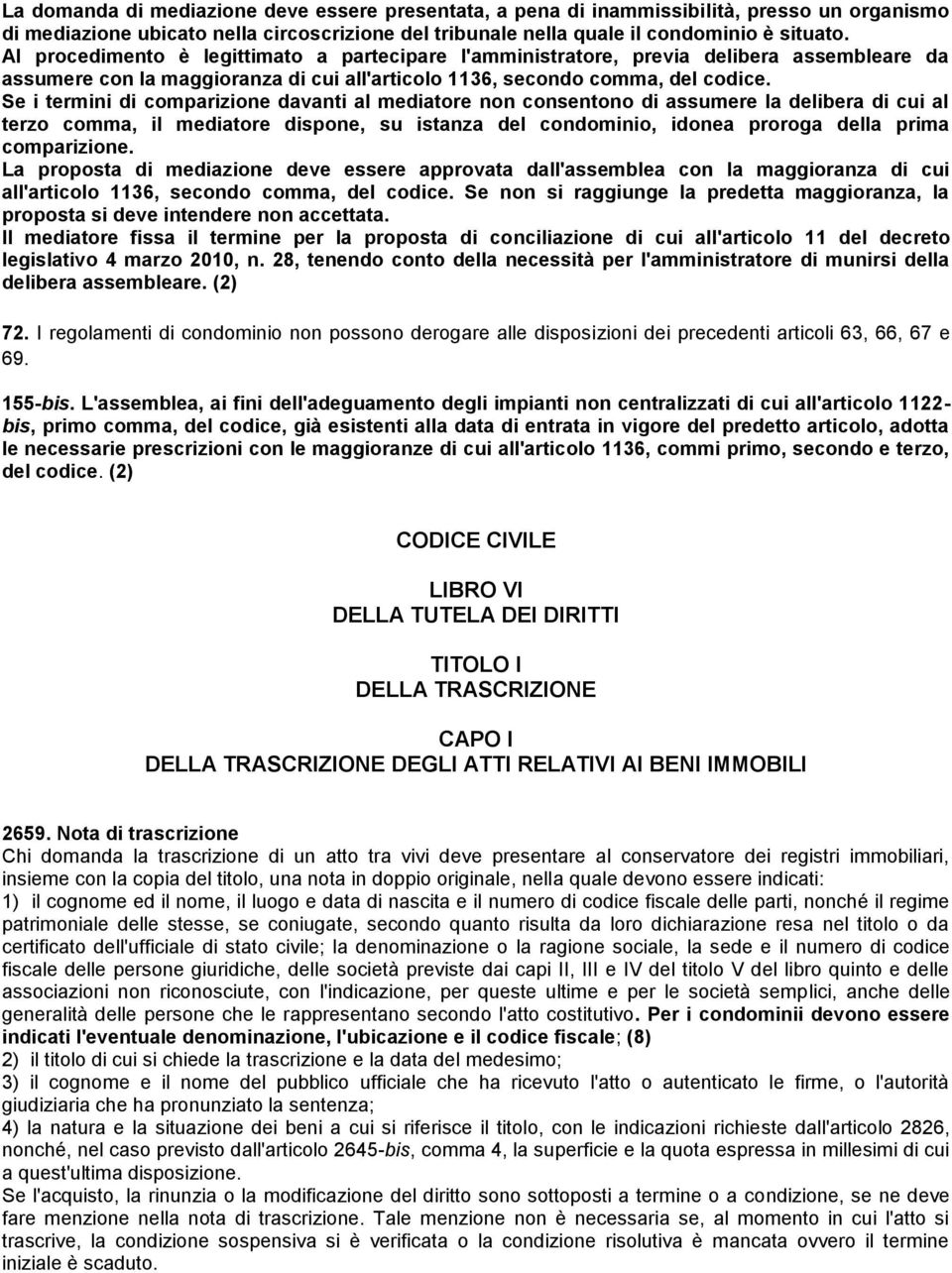 La domanda di mediazione deve essere presentata, a pena di inammissibilità, presso un organismo di mediazione ubicato nella circoscrizione del tribunale nella quale il condominio è situato.
Al procedimento è legittimato a partecipare l'amministratore, previa delibera assembleare da assumere con la maggioranza di cui all'articolo 1136, secondo comma, del codice.
Se i termini di comparizione davanti al mediatore non consentono di assumere la delibera di cui al terzo comma, il mediatore dispone, su istanza del condominio, idonea proroga della prima comparizione.
La proposta di mediazione deve essere approvata dall'assemblea con la maggioranza di cui all'articolo 1136, secondo comma, del codice. Se non si raggiunge la predetta maggioranza, la proposta si deve intendere non accettata.
Il mediatore fissa il termine per la proposta di conciliazione di cui all'articolo 11 del decreto legislativo 4 marzo 2010, n. 28, tenendo conto della necessità per l'amministratore di munirsi della delibera assembleare. (2)

72. I regolamenti di condominio non possono derogare alle disposizioni dei precedenti articoli 63, 66, 67 e 69.

155-bis. L'assemblea, ai fini dell'adeguamento degli impianti non centralizzati di cui all'articolo 1122-bis, primo comma, del codice, già esistenti alla data di entrata in vigore del predetto articolo, adotta le necessarie prescrizioni con le maggioranze di cui all'articolo 1136, commi primo, secondo e terzo, del codice. (2)

CODICE CIVILE

LIBRO VI
DELLA TUTELA DEI DIRITTI

TITOLO I
DELLA TRASCRIZIONE

CAPO I
DELLA TRASCRIZIONE DEGLI ATTI RELATIVI AI BENI IMMOBILI

2659. Nota di trascrizione
Chi domanda la trascrizione di un atto tra vivi deve presentare al conservatore dei registri immobiliari, insieme con la copia del titolo, una nota in doppio originale, nella quale devono essere indicati:
1) il cognome ed il nome, il luogo e data di nascita e il numero di codice fiscale delle parti, nonché il regime patrimoniale delle stesse, se coniugate, secondo quanto risulta da loro dichiarazione resa nel titolo o da certificato dell'ufficiale di stato civile; la denominazione o la ragione sociale, la sede e il numero di codice fiscale delle persone giuridiche, delle società previste dai capi II, III e IV del titolo V del libro quinto e delle associazioni non riconosciute, con l'indicazione, per queste ultime e per le società semplici, anche delle generalità delle persone che le rappresentano secondo l'atto costitutivo. Per i condominii devono essere indicati l'eventuale denominazione, l'ubicazione e il codice fiscale; (8)
2) il titolo di cui si chiede la trascrizione e la data del medesimo;
3) il cognome e il nome del pubblico ufficiale che ha ricevuto l'atto o autenticato le firme, o l'autorità giudiziaria che ha pronunziato la sentenza;
4) la natura e la situazione dei beni a cui si riferisce il titolo, con le indicazioni richieste dall'articolo 2826, nonché, nel caso previsto dall'articolo 2645-bis, comma 4, la superficie e la quota espressa in millesimi di cui a quest'ultima disposizione.
Se l'acquisto, la rinunzia o la modificazione del diritto sono sottoposti a termine o a condizione, se ne deve fare menzione nella nota di trascrizione. Tale menzione non è necessaria se, al momento in cui l'atto si trascrive, la condizione sospensiva si è verificata o la condizione risolutiva è mancata ovvero il termine iniziale è scaduto.